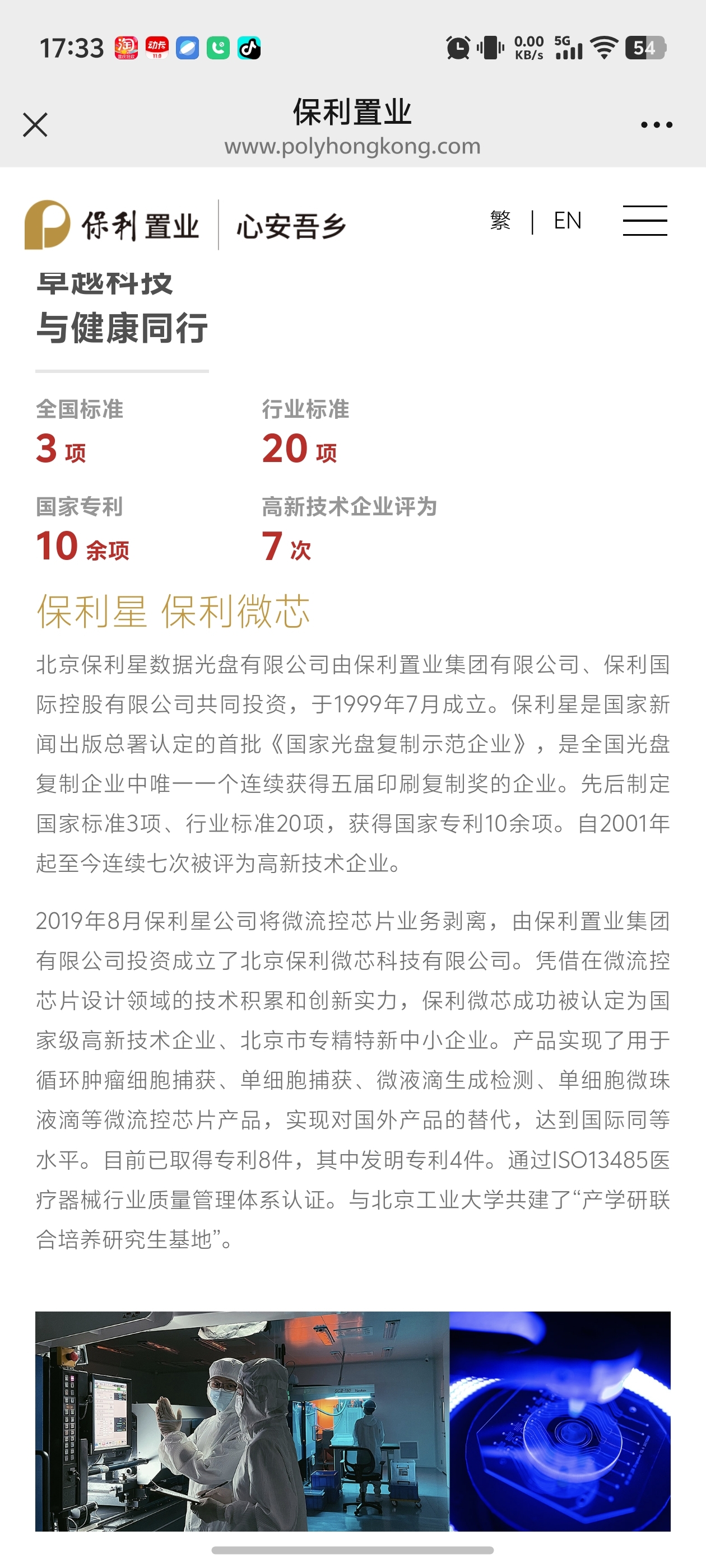 17:33 0.00 KB/s 5G 54

保利置业
www.polyhongkong.com

保利置业 心安吾乡 繁 | EN

卓越科技
与健康同行

全国标准
3 项

行业标准
20 项

国家专利
10 余项

高新技术企业评为
7 次

保利星 保利微芯

北京保利星数据光盘有限公司由保利置业集团有限公司、保利国际控股有限公司共同投资，于1999年7月成立。保利星是国家新闻出版总署认定的首批《国家光盘复制示范企业》，是全国光盘复制企业中唯一一个连续获得五届印刷复制奖的企业。先后制定国家标准3项、行业标准20项，获得国家专利10余项。自2001年起至今连续七次被评为高新技术企业。

2019年8月保利星公司将微流控芯片业务剥离，由保利置业集团有限公司投资成立了北京保利微芯科技有限公司。凭借在微流控芯片设计领域的技术积累和创新实力，保利微芯成功被认定为国家级高新技术企业、北京市专精特新中小企业。产品实现了用于循环肿瘤细胞捕获、单细胞捕获、微液滴生成检测、单细胞微珠液滴等微流控芯片产品，实现对国外产品的替代，达到国际同等水平。目前已取得专利8件，其中发明专利4件。通过ISO13485医疗器械行业质量管理体系认证。与北京工业大学共建了“产学研联合培养研究生基地”。